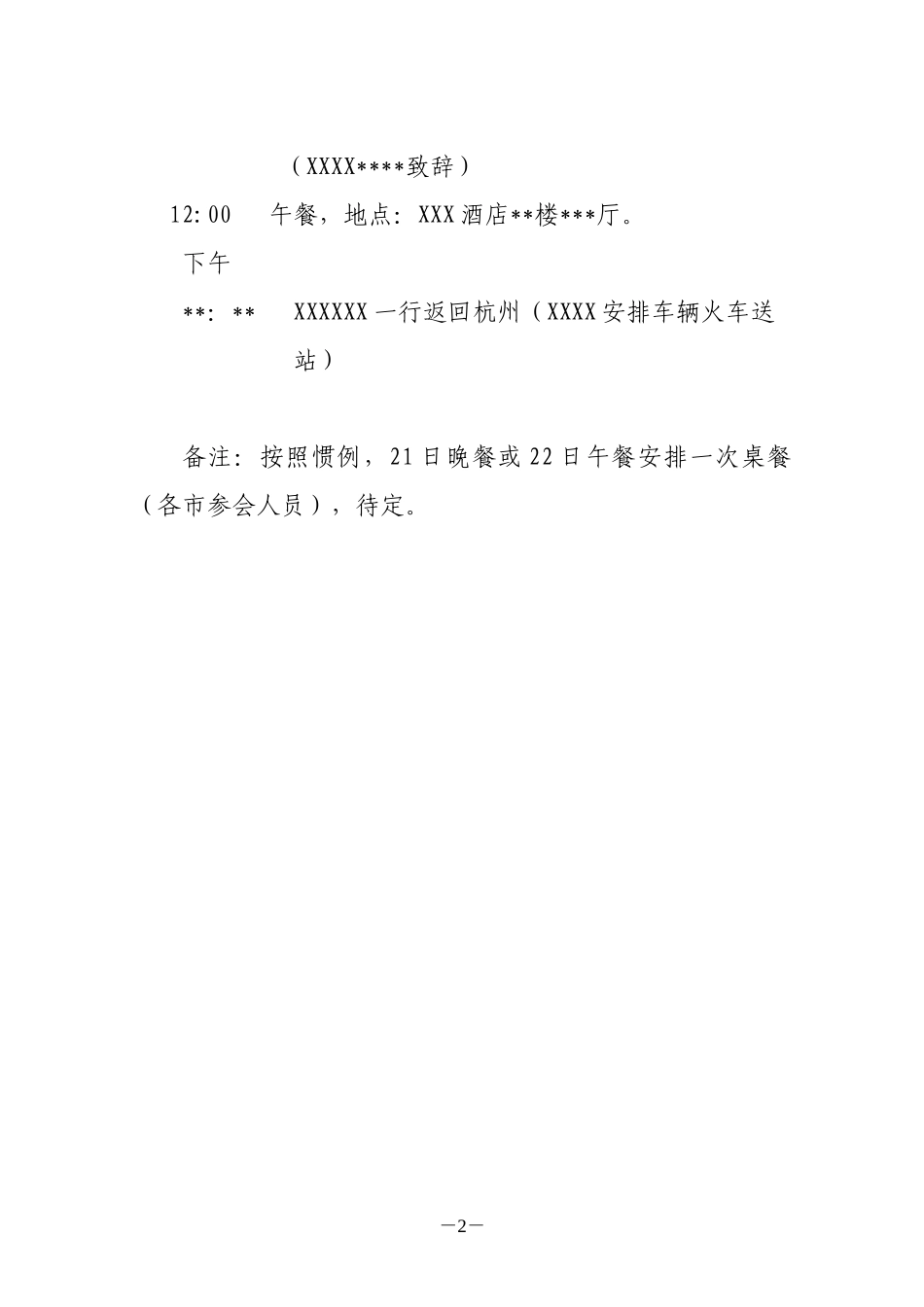 （XXXX****致辞）

12:00　午餐，地点：XXX酒店**楼***厅。

下午

**：**　XXXXXX一行返回杭州（XXXX安排车辆火车送站）

备注：按照惯例，21日晚餐或22日午餐安排一次桌餐（各市参会人员），待定。

—2—